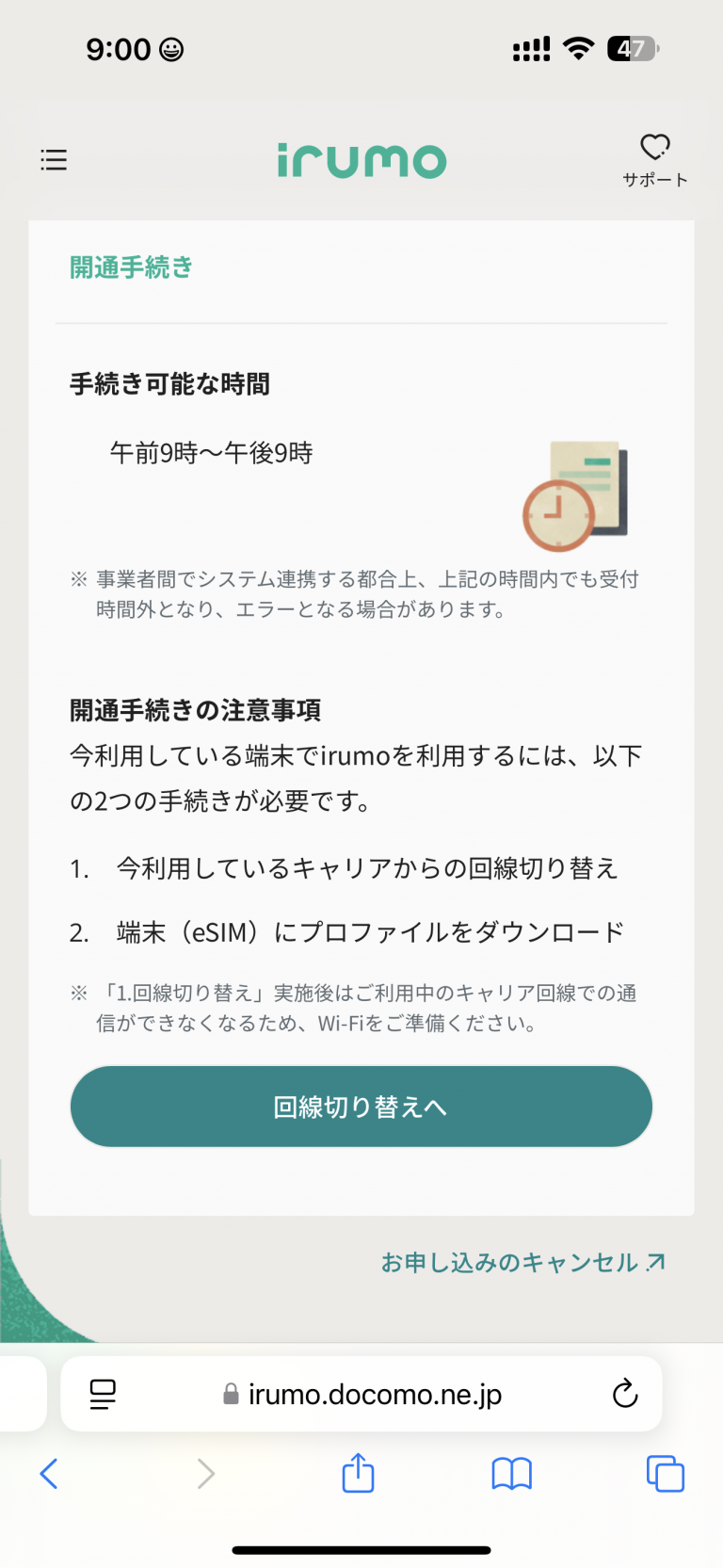 9:00

47

irumo

サポート

開通手続き

手続き可能な時間

午前9時〜午後9時

※ 事業者間でシステム連携する都合上、上記の時間内でも受付時間外となり、エラーとなる場合があります。

開通手続きの注意事項

今利用している端末でirumoを利用するには、以下の2つの手続きが必要です。

1. 今利用しているキャリアからの回線切り替え

2. 端末（eSIM）にプロファイルをダウンロード

※ 「1.回線切り替え」実施後はご利用中のキャリア回線での通信ができなくなるため、Wi-Fiをご準備ください。

回線切り替えへ

お申し込みのキャンセル

irumo.docomo.ne.jp